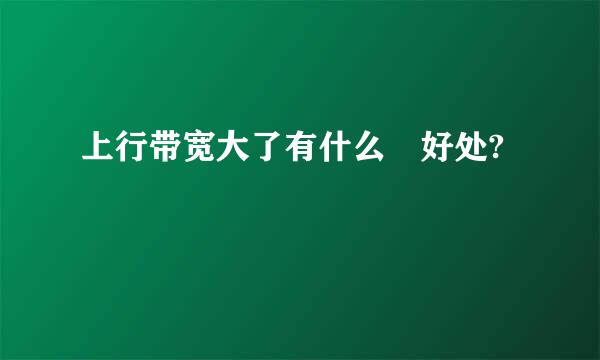 上行带宽大了有什么　好处?